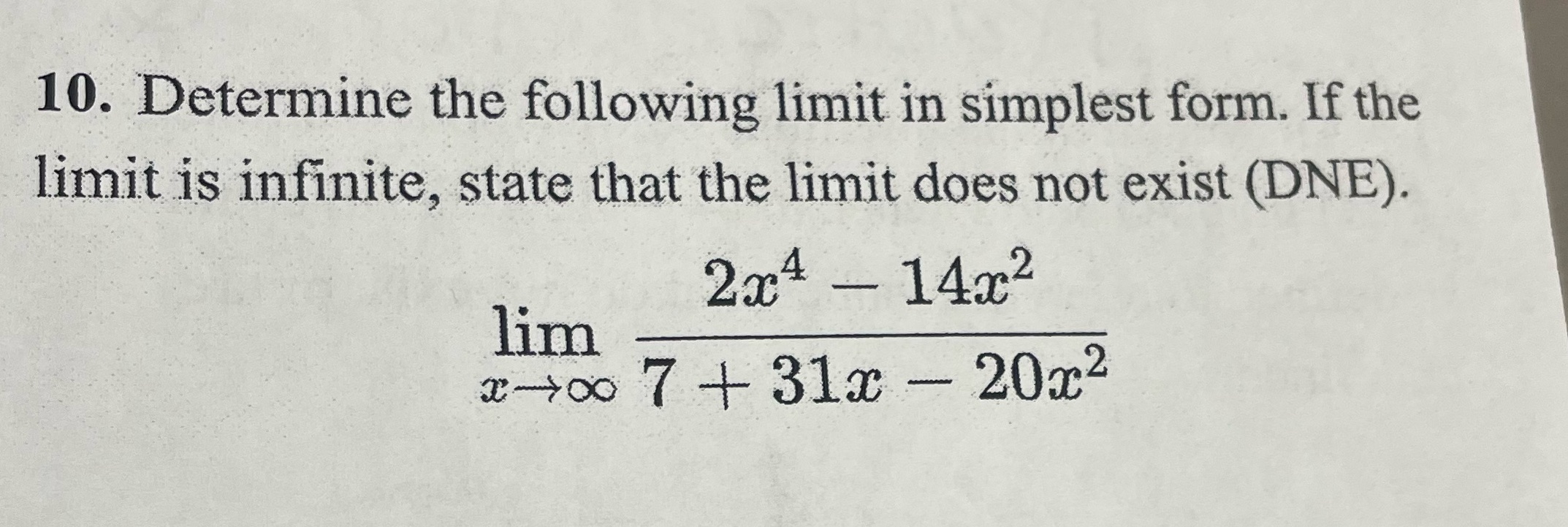 10. Determine the following limit in simplest form. If the limit is infinite, state that the limit does not exist (DNE).

$\lim_{x \to \infty} \frac{2x^4 - 14x^2}{7 + 31x - 20x^2}$